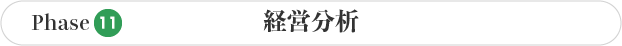 Phase 11 経営分析